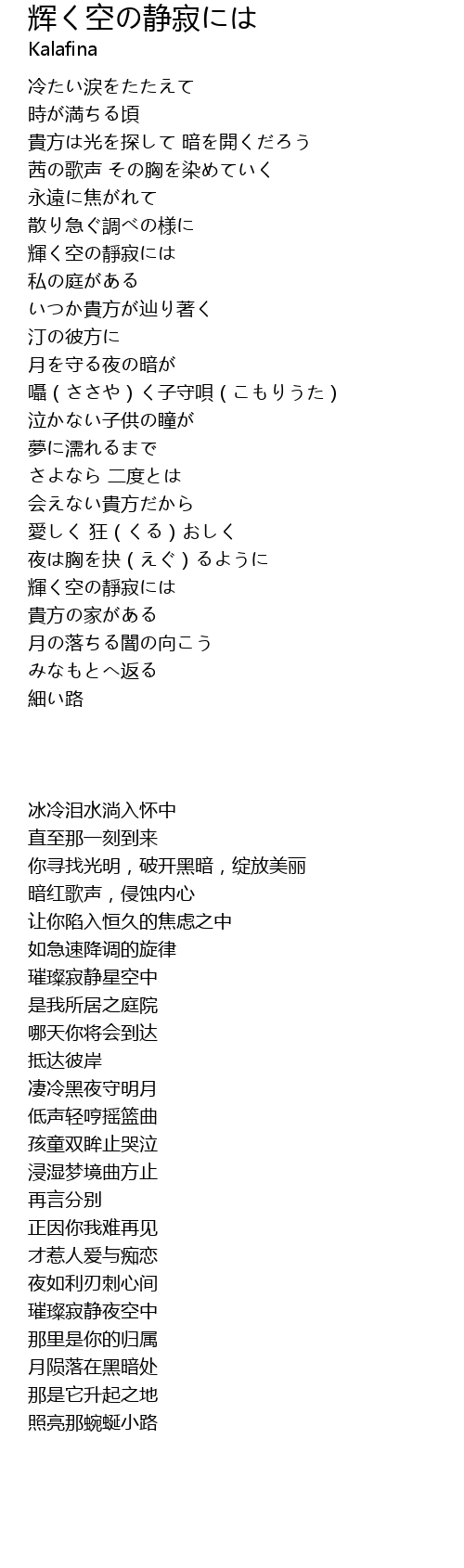 輝く空の静寂には
Kalafina

冷たい涙をたたえて
時が満ちる頃
貴方は光を探して 暗を開くだろう
茜の歌声 その胸を染めていく
永遠に焦がれて
散り急ぐ調べの様に
輝く空の静寂には
私の庭がある
いつか貴方が辿り著く
汀の彼方に
月を守る夜の暗が
囁（ささや）く子守唄（こもりうた）
泣かない子供の瞳が
夢に濡れるまで
さよなら 二度とは
会えない貴方だから
愛しく 狂（くる）おしく
夜は胸を抉（えぐ）るように
輝く空の静寂には
貴方の家がある
月の落ちる闇の向こう
みなもとへ返る
細い路

冰冷泪水淌入怀中
直至那一刻到来
你寻找光明，破开黑暗，绽放美丽
暗红歌声，侵蚀内心
让你陷入恒久的焦虑之中
如急速降调的旋律
璀璨寂静星空中
是我所居之庭院
哪天你将会到达
抵达彼岸
凄冷黑夜守明月
低声轻哼摇篮曲
孩童双眸止哭泣
浸湿梦境曲方止
再言分别
正因你我难再见
才惹人爱与痴恋
夜如利刃刺心间
璀璨寂静夜空中
那里是你的归属
月陨落在黑暗处
那是它升起之地
照亮那蜿蜒小路